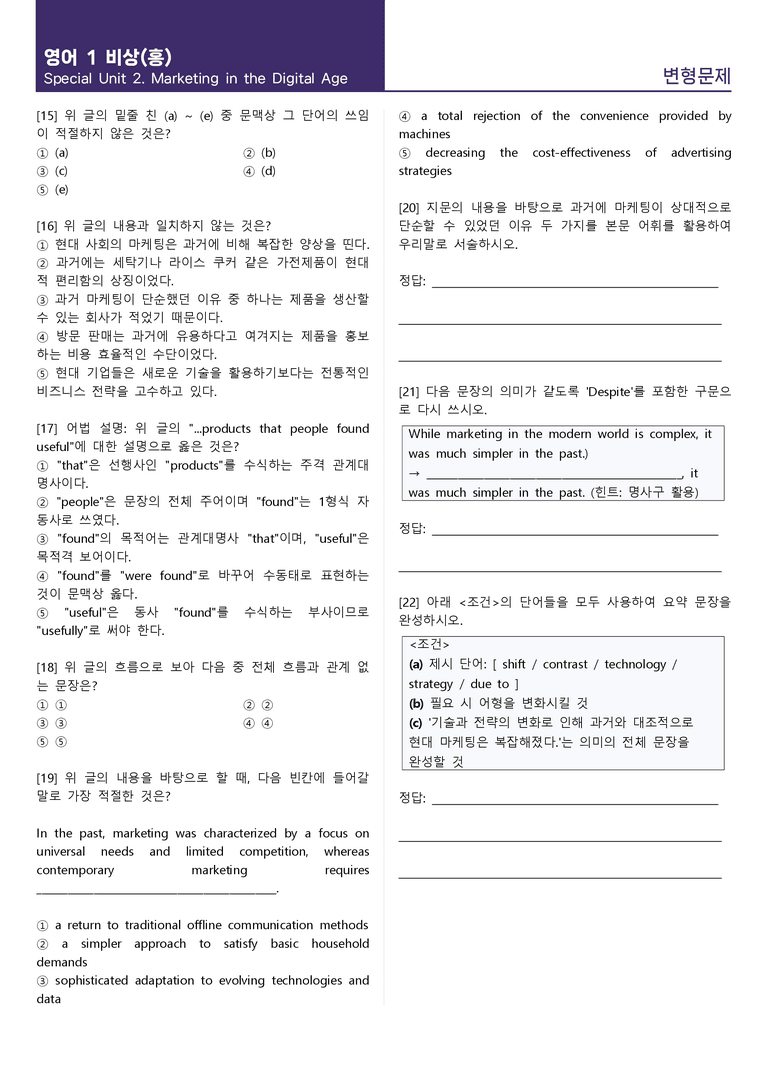 영어 1 비상(홍)
Special Unit 2. Marketing in the Digital Age

변형문제

[15] 위 글의 밑줄 친 (a) ~ (e) 중 문맥상 그 단어의 쓰임이 적절하지 않은 것은?
① (a) ② (b)
③ (c) ④ (d)
⑤ (e)

[16] 위 글의 내용과 일치하지 않는 것은?
① 현대 사회의 마케팅은 과거에 비해 복잡한 양상을 띤다.
② 과거에는 세탁기나 라이스 쿠커 같은 가전제품이 현대적 편리함의 상징이었다.
③ 과거 마케팅이 단순했던 이유 중 하나는 제품을 생산할 수 있는 회사가 적었기 때문이다.
④ 방문 판매는 과거에 유용하다고 여겨지는 제품을 홍보하는 비용 효율적인 수단이었다.
⑤ 현대 기업들은 새로운 기술을 활용하기보다는 전통적인 비즈니스 전략을 고수하고 있다.

[17] 어법 설명: 위 글의 "...products that people found useful"에 대한 설명으로 옳은 것은?
① "that"은 선행사인 "products"를 수식하는 주격 관계대명사이다.
② "people"은 문장의 전체 주어이며 "found"는 1형식 자동사로 쓰였다.
③ "found"의 목적어는 관계대명사 "that"이며, "useful"은 목적격 보어이다.
④ "found"를 "were found"로 바꾸어 수동태로 표현하는 것이 문맥상 옳다.
⑤ "useful"은 동사 "found"를 수식하는 부사이므로 "usefully"로 써야 한다.

[18] 위 글의 흐름으로 보아 다음 중 전체 흐름과 관계 없는 문장은?
① ① ② ②
③ ③ ④ ④
⑤ ⑤

[19] 위 글의 내용을 바탕으로 할 때, 다음 빈칸에 들어갈 말로 가장 적절한 것은?

In the past, marketing was characterized by a focus on universal needs and limited competition, whereas contemporary marketing requires ____.

① a return to traditional offline communication methods
② a simpler approach to satisfy basic household demands
③ sophisticated adaptation to evolving technologies and data
④ a total rejection of the convenience provided by machines
⑤ decreasing the cost-effectiveness of advertising strategies

[20] 지문의 내용을 바탕으로 과거에 마케팅이 상대적으로 단순할 수 있었던 이유 두 가지를 본문 어휘를 활용하여 우리말로 서술하시오.

정답: ____

____

____

[21] 다음 문장의 의미가 같도록 'Despite'를 포함한 구문으로 다시 쓰시오.

While marketing in the modern world is complex, it was much simpler in the past.)
→ ____, it was much simpler in the past. (힌트: 명사구 활용)

정답: ____

____

[22] 아래 <조건>의 단어들을 모두 사용하여 요약 문장을 완성하시오.

<조건>
(a) 제시 단어: [ shift / contrast / technology / strategy / due to ]
(b) 필요 시 어형을 변화시킬 것
(c) '기술과 전략의 변화로 인해 과거와 대조적으로 현대 마케팅은 복잡해졌다.'는 의미의 전체 문장을 완성할 것

정답: ____

____

____